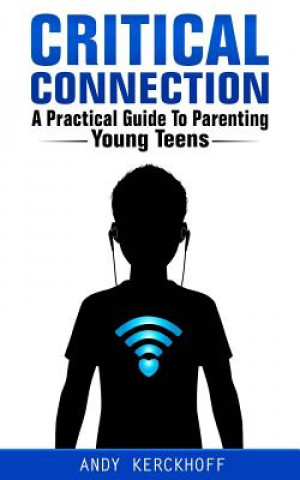 CRITICAL CONNECTION

A Practical Guide To Parenting Young Teens

ANDY KERCKHOFF